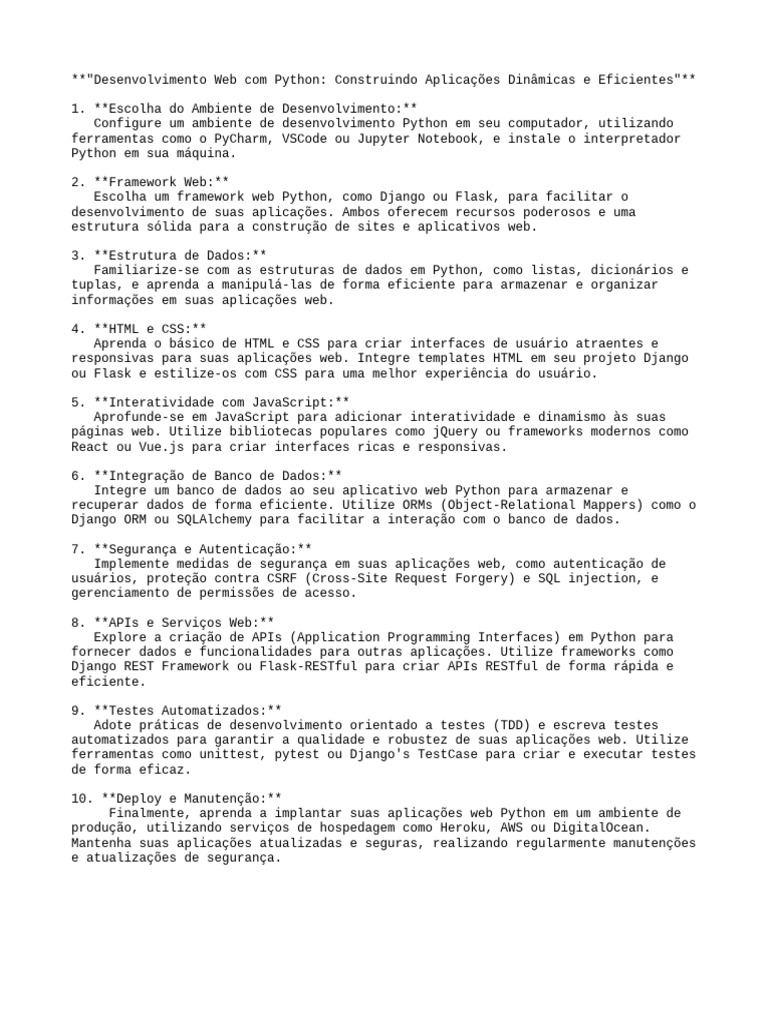 **"Desenvolvimento Web com Python: Construindo Aplicações Dinâmicas e Eficientes"**

1. **Escolha do Ambiente de Desenvolvimento:**
Configure um ambiente de desenvolvimento Python em seu computador, utilizando ferramentas como o PyCharm, VSCode ou Jupyter Notebook, e instale o interpretador Python em sua máquina.

2. **Framework Web:**
Escolha um framework web Python, como Django ou Flask, para facilitar o desenvolvimento de suas aplicações. Ambos oferecem recursos poderosos e uma estrutura sólida para a construção de sites e aplicativos web.

3. **Estrutura de Dados:**
Familiarize-se com as estruturas de dados em Python, como listas, dicionários e tuplas, e aprenda a manipulá-las de forma eficiente para armazenar e organizar informações em suas aplicações web.

4. **HTML e CSS:**
Aprenda o básico de HTML e CSS para criar interfaces de usuário atraentes e responsivas para suas aplicações web. Integre templates HTML em seu projeto Django ou Flask e estilize-os com CSS para uma melhor experiência do usuário.

5. **Interatividade com JavaScript:**
Aprofunde-se em JavaScript para adicionar interatividade e dinamismo às suas páginas web. Utilize bibliotecas populares como jQuery ou frameworks modernos como React ou Vue.js para criar interfaces ricas e responsivas.

6. **Integração de Banco de Dados:**
Integre um banco de dados ao seu aplicativo web Python para armazenar e recuperar dados de forma eficiente. Utilize ORMs (Object-Relational Mappers) como o Django ORM ou SQLAlchemy para facilitar a interação com o banco de dados.

7. **Segurança e Autenticação:**
Implemente medidas de segurança em suas aplicações web, como autenticação de usuários, proteção contra CSRF (Cross-Site Request Forgery) e SQL injection, e gerenciamento de permissões de acesso.

8. **APIs e Serviços Web:**
Explore a criação de APIs (Application Programming Interfaces) em Python para fornecer dados e funcionalidades para outras aplicações. Utilize frameworks como Django REST Framework ou Flask-RESTful para criar APIs RESTful de forma rápida e eficiente.

9. **Testes Automatizados:**
Adote práticas de desenvolvimento orientado a testes (TDD) e escreva testes automatizados para garantir a qualidade e robustez de suas aplicações web. Utilize ferramentas como unittest, pytest ou Django's TestCase para criar e executar testes de forma eficaz.

10. **Deploy e Manutenção:**
Finalmente, aprenda a implantar suas aplicações web Python em um ambiente de produção, utilizando serviços de hospedagem como Heroku, AWS ou DigitalOcean. Mantenha suas aplicações atualizadas e seguras, realizando regularmente manutenções e atualizações de segurança.